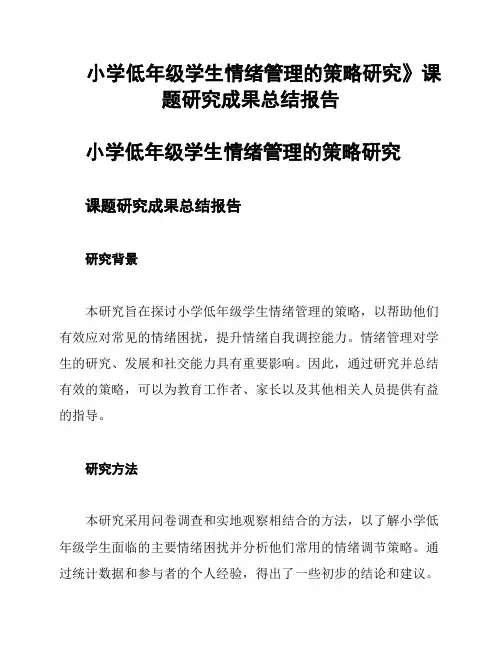 小学低年级学生情绪管理的策略研究》课题研究成果总结报告

小学低年级学生情绪管理的策略研究

课题研究成果总结报告

研究背景

本研究旨在探讨小学低年级学生情绪管理的策略，以帮助他们有效应对常见的情绪困扰，提升情绪自我调控能力。情绪管理对学生的研究、发展和社交能力具有重要影响。因此，通过研究并总结有效的策略，可以为教育工作者、家长以及其他相关人员提供有益的指导。

研究方法

本研究采用问卷调查和实地观察相结合的方法，以了解小学低年级学生面临的主要情绪困扰并分析他们常用的情绪调节策略。通过统计数据和参与者的个人经验，得出了一些初步的结论和建议。